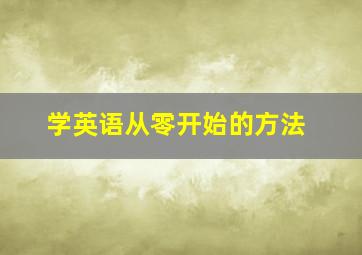 学英语从零开始的方法